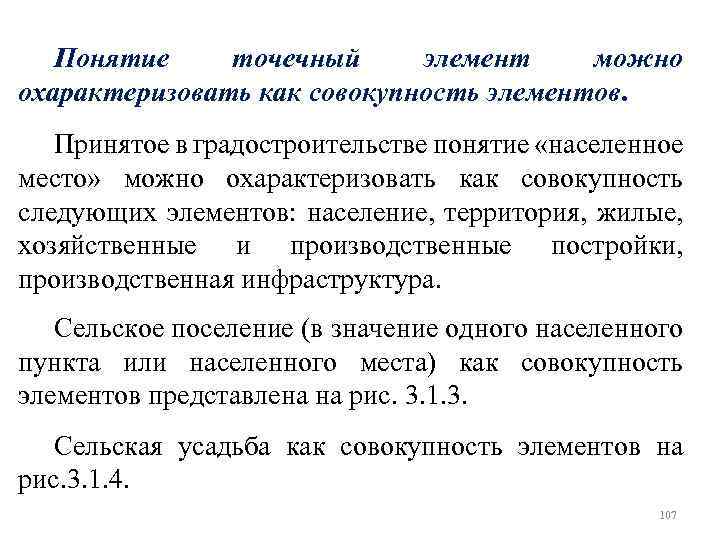 Понятие точечный элемент можно охарактеризовать как совокупность элементов.

Принятое в градостроительстве понятие «населенное место» можно охарактеризовать как совокупность следующих элементов: население, территория, жилые, хозяйственные и производственные постройки, производственная инфраструктура.

Сельское поселение (в значение одного населенного пункта или населенного места) как совокупность элементов представлена на рис. 3.1.3.

Сельская усадьба как совокупность элементов на рис.3.1.4.

107